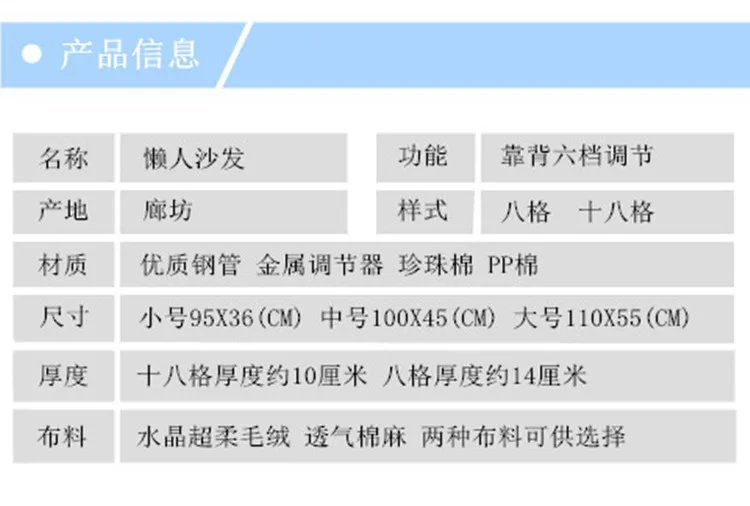 • 产品信息

名称
懒人沙发
功能
靠背六档调节
产地
廊坊
样式
八格 十八格
材质
优质钢管 金属调节器 珍珠棉 PP棉
尺寸
小号95X36(CM) 中号100X45(CM) 大号110X55(CM)
厚度
十八格厚度约10厘米 八格厚度约14厘米
布料
水晶超柔毛绒 透气棉麻 两种布料可供选择